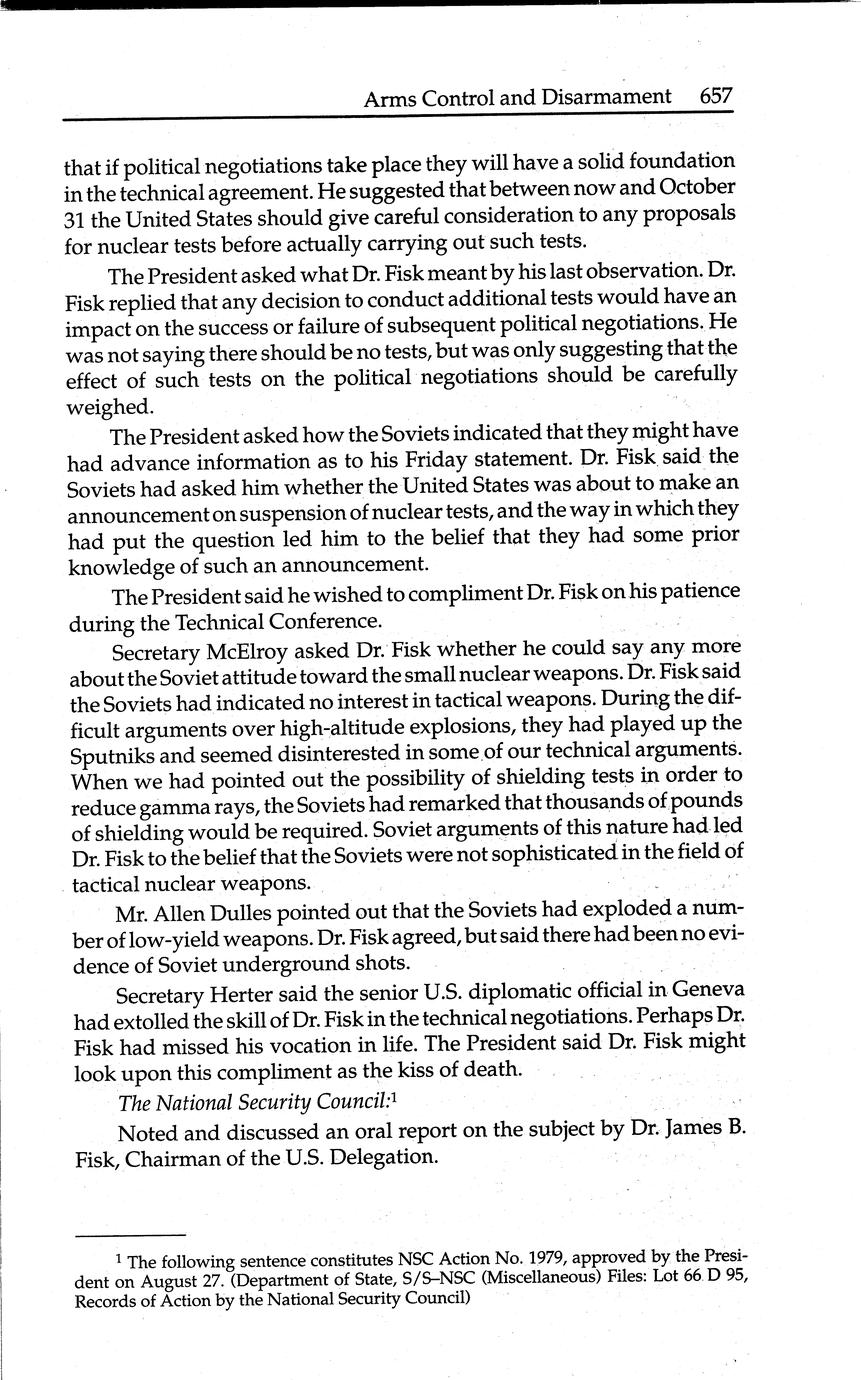 Arms Control and Disarmament 657

that if political negotiations take place they will have a solid foundation in the technical agreement. He suggested that between now and October 31 the United States should give careful consideration to any proposals for nuclear tests before actually carrying out such tests.

The President asked what Dr. Fisk meant by his last observation. Dr. Fisk replied that any decision to conduct additional tests would have an impact on the success or failure of subsequent political negotiations. He was not saying there should be no tests, but was only suggesting that the effect of such tests on the political negotiations should be carefully weighed.

The President asked how the Soviets indicated that they might have had advance information as to his Friday statement. Dr. Fisk said the Soviets had asked him whether the United States was about to make an announcement on suspension of nuclear tests, and the way in which they had put the question led him to the belief that they had some prior knowledge of such an announcement.

The President said he wished to compliment Dr. Fisk on his patience during the Technical Conference.

Secretary McElroy asked Dr. Fisk whether he could say any more about the Soviet attitude toward the small nuclear weapons. Dr. Fisk said the Soviets had indicated no interest in tactical weapons. During the difficult arguments over high-altitude explosions, they had played up the Sputniks and seemed disinterested in some of our technical arguments. When we had pointed out the possibility of shielding tests in order to reduce gamma rays, the Soviets had remarked that thousands of pounds of shielding would be required. Soviet arguments of this nature had led Dr. Fisk to the belief that the Soviets were not sophisticated in the field of tactical nuclear weapons.

Mr. Allen Dulles pointed out that the Soviets had exploded a number of low-yield weapons. Dr. Fisk agreed, but said there had been no evidence of Soviet underground shots.

Secretary Herter said the senior U.S. diplomatic official in Geneva had extolled the skill of Dr. Fisk in the technical negotiations. Perhaps Dr. Fisk had missed his vocation in life. The President said Dr. Fisk might look upon this compliment as the kiss of death.

The National Security Council:$^1$

Noted and discussed an oral report on the subject by Dr. James B. Fisk, Chairman of the U.S. Delegation.

$^1$ The following sentence constitutes NSC Action No. 1979, approved by the President on August 27. (Department of State, S/S–NSC (Miscellaneous) Files: Lot 66 D 95, Records of Action by the National Security Council)